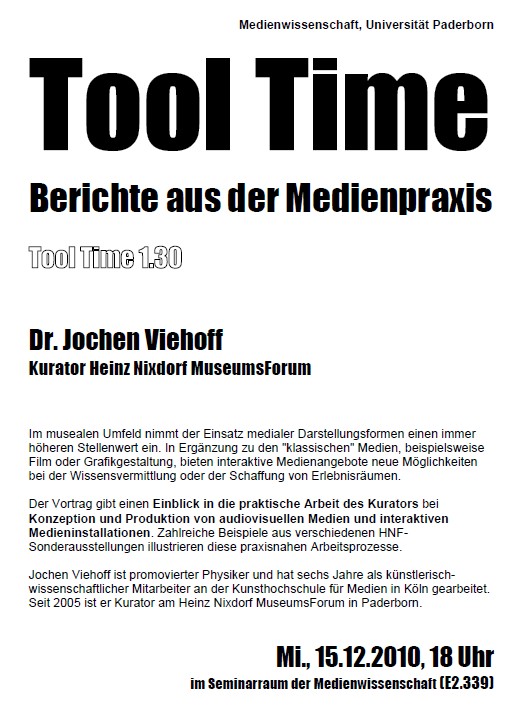 Medienwissenschaft, Universität Paderborn

Tool Time

Berichte aus der Medienpraxis

Tool Time 1.30

Dr. Jochen Viehoff

Kurator Heinz Nixdorf MuseumsForum

Im musealen Umfeld nimmt der Einsatz medialer Darstellungsformen einen immer höheren Stellenwert ein. In Ergänzung zu den "klassischen" Medien, beispielsweise Film oder Grafikgestaltung, bieten interaktive Medienangebote neue Möglichkeiten bei der Wissensvermittlung oder der Schaffung von Erlebnisräumen.

Der Vortrag gibt einen Einblick in die praktische Arbeit des Kurators bei Konzeption und Produktion von audiovisuellen Medien und interaktiven Medieninstallationen. Zahlreiche Beispiele aus verschiedenen HNF-Sonderausstellungen illustrieren diese praxisnahen Arbeitsprozesse.

Jochen Viehoff ist promovierter Physiker und hat sechs Jahre als künstlerisch-wissenschaftlicher Mitarbeiter an der Kunsthochschule für Medien in Köln gearbeitet. Seit 2005 ist er Kurator am Heinz Nixdorf MuseumsForum in Paderborn.

Mi., 15.12.2010, 18 Uhr

im Seminarraum der Medienwissenschaft (E2.339)